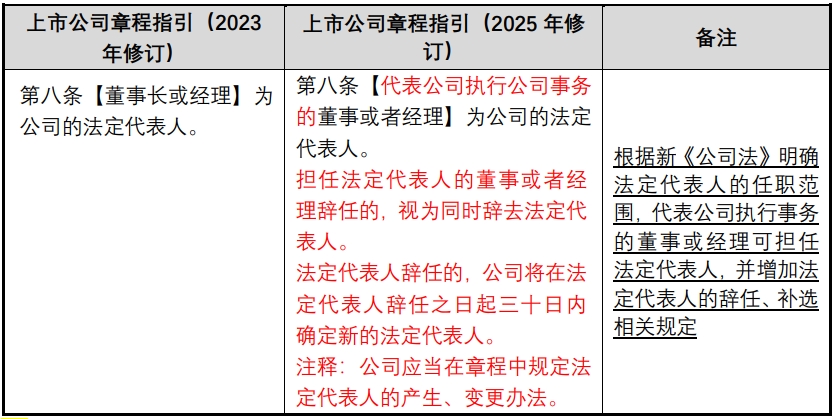 | 上市公司章程指引（2023年修订） | 上市公司章程指引（2025年修订） | 备注 |
|---|---|---|
| 第八条【董事长或经理】为公司的法定代表人。 | 第八条【代表公司执行公司事务的董事或者经理】为公司的法定代表人。担任法定代表人的董事或者经理辞任的，视为同时辞去法定代表人。法定代表人辞任的，公司将在法定代表人辞任之日起三十日内确定新的法定代表人。注释：公司应当在章程中规定法定代表人的产生、变更办法。 | 根据新《公司法》明确法定代表人的任职范围，代表公司执行事务的董事或经理可担任法定代表人，并增加法定代表人的辞任、补选相关规定 |